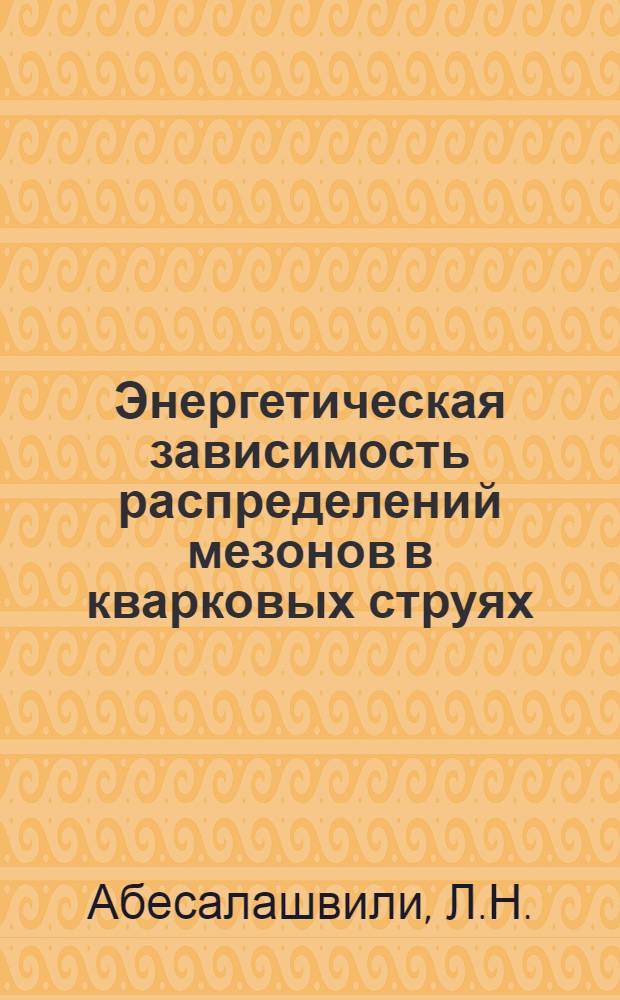 Энергетическая зависимость распределений мезонов в кварковых струях

Абесалашвили, Л.Н.